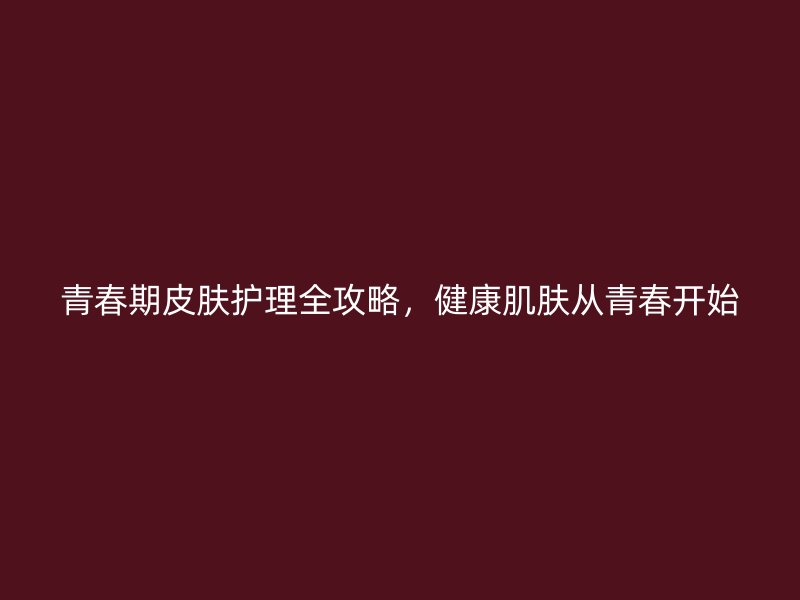 青春期皮肤护理全攻略，健康肌肤从青春开始